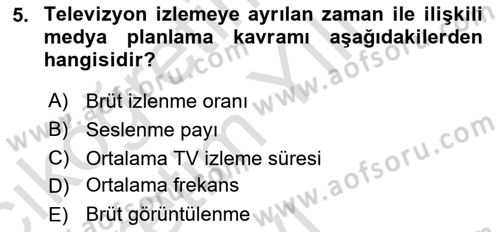 5. Televizyon izlemeye ayrılan zaman ile ilişkili medya planlama kavramı aşağıdakilerden hangisidir?

A) Brüt izlenme oranı
B) Seslenme payı
C) Ortalama TV izleme süresi
D) Ortalama frekans
E) Brüt görüntülenme

www.aofsoru.com
www.aofsoru.com
www.aofsoru.com